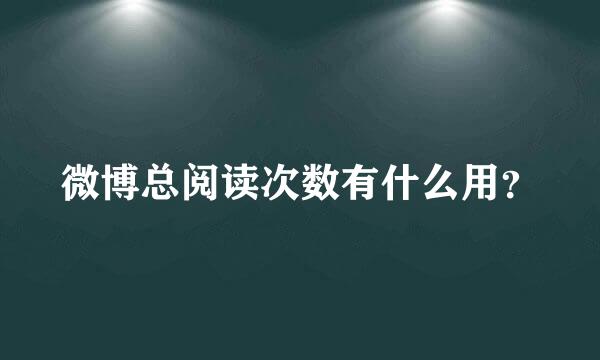 微博总阅读次数有什么用？